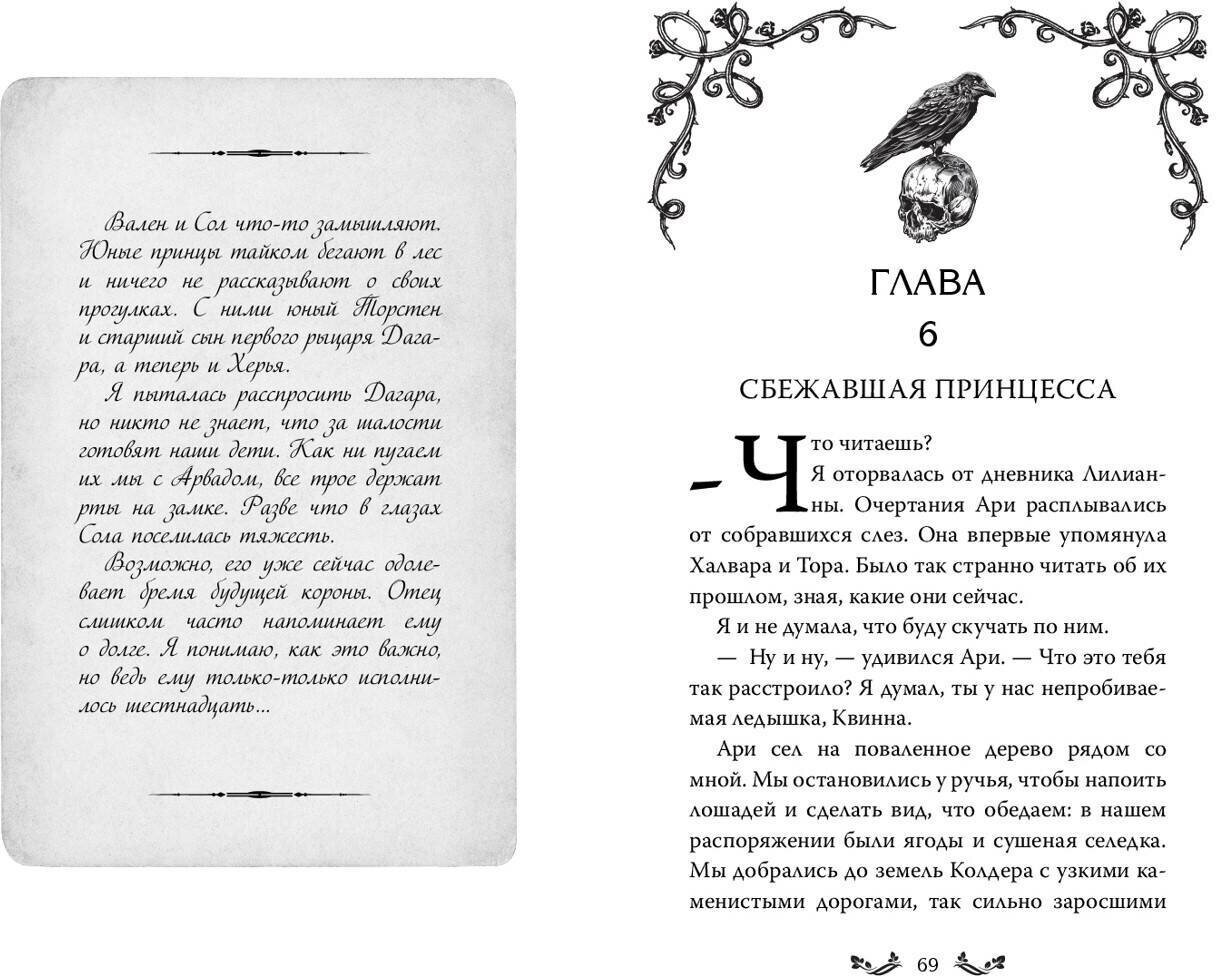 Вален и Сол что-то замышляют. Юные принцы тайком бегают в лес и ничего не рассказывают о своих прогулках. С ними юный Торстен и старший сын первого рыцаря Дагара, а теперь и Херья.

Я пыталась расспросить Дагара, но никто не знает, что за шалости готовят наши дети. Как ни пугаем их мы с Арвадом, все трое держат рты на замке. Разве что в глазах Сола поселилась тяжесть.

Возможно, его уже сейчас одолевает бремя будущей короны. Отец слишком часто напоминает ему о долге. Я понимаю, как это важно, но ведь ему только-только исполнилось шестнадцать...

ГЛАВА
6
СБЕЖАВШАЯ ПРИНЦЕССА

– Что читаешь?

Я оторвалась от дневника Лилианны. Очертания Ари расплывались от собравшихся слез. Она впервые упомянула Халвара и Тора. Было так странно читать об их прошлом, зная, какие они сейчас.

Я и не думала, что буду скучать по ним.

— Ну и ну, — удивился Ари. — Что это тебя так расстроило? Я думал, ты у нас непробиваемая ледышка, Квинна.

Ари сел на поваленное дерево рядом со мной. Мы остановились у ручья, чтобы напоить лошадей и сделать вид, что обедаем: в нашем распоряжении были ягоды и сушеная селедка. Мы добрались до земель Колдера с узкими каменистыми дорогами, так сильно заросшими

69